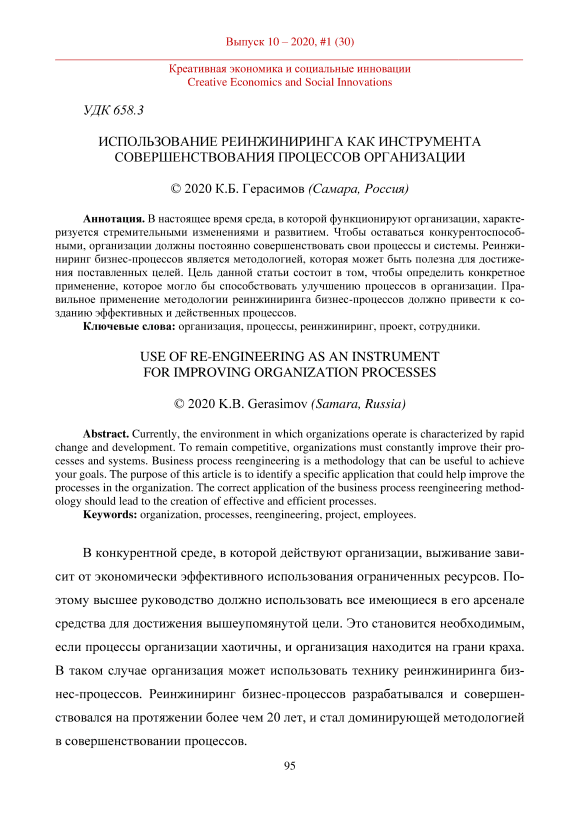 Выпуск 10 – 2020, #1 (30)

Креативная экономика и социальные инновации
Creative Economics and Social Innovations

УДК 658.3

ИСПОЛЬЗОВАНИЕ РЕИНЖИНИРИНГА КАК ИНСТРУМЕНТА СОВЕРШЕНСТВОВАНИЯ ПРОЦЕССОВ ОРГАНИЗАЦИИ

© 2020 К.Б. Герасимов (Самара, Россия)

Аннотация. В настоящее время среда, в которой функционируют организации, характеризуется стремительными изменениями и развитием. Чтобы оставаться конкурентоспособными, организации должны постоянно совершенствовать свои процессы и системы. Реинжиниринг бизнес-процессов является методологией, которая может быть полезна для достижения поставленных целей. Цель данной статьи состоит в том, чтобы определить конкретное применение, которое могло бы способствовать улучшению процессов в организации. Правильное применение методологии реинжиниринга бизнес-процессов должно привести к созданию эффективных и действенных процессов.
Ключевые слова: организация, процессы, реинжиниринг, проект, сотрудники.

USE OF RE-ENGINEERING AS AN INSTRUMENT FOR IMPROVING ORGANIZATION PROCESSES

© 2020 K.B. Gerasimov (Samara, Russia)

Abstract. Currently, the environment in which organizations operate is characterized by rapid change and development. To remain competitive, organizations must constantly improve their processes and systems. Business process reengineering is a methodology that can be useful to achieve your goals. The purpose of this article is to identify a specific application that could help improve the processes in the organization. The correct application of the business process reengineering methodology should lead to the creation of effective and efficient processes.
Keywords: organization, processes, reengineering, project, employees.

В конкурентной среде, в которой действуют организации, выживание зависит от экономически эффективного использования ограниченных ресурсов. Поэтому высшее руководство должно использовать все имеющиеся в его арсенале средства для достижения вышеупомянутой цели. Это становится необходимым, если процессы организации хаотичны, и организация находится на грани краха. В таком случае организация может использовать технику реинжиниринга бизнес-процессов. Реинжиниринг бизнес-процессов разрабатывался и совершенствовался на протяжении более чем 20 лет, и стал доминирующей методологией в совершенствовании процессов.

95